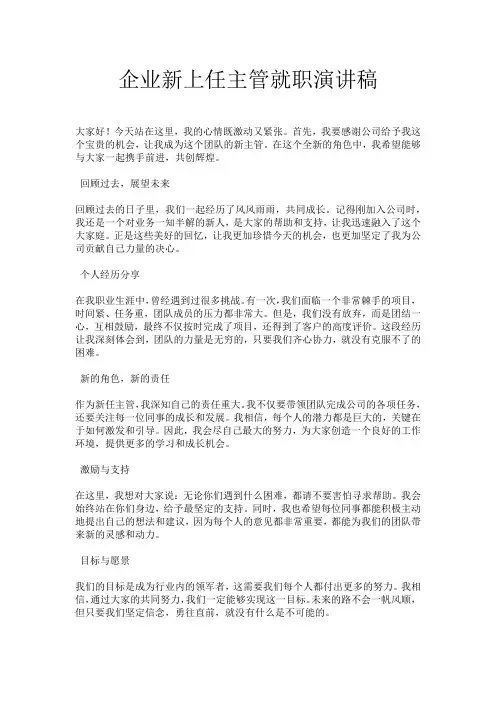 企业新上任主管就职演讲稿

大家好！今天站在这里，我的心情既激动又紧张。首先，我要感谢公司给予我这个宝贵的机会，让我成为这个团队的新主管。在这个全新的角色中，我希望能够与大家一起携手前进，共创辉煌。

回顾过去，展望未来

回顾过去的日子里，我们一起经历了风风雨雨，共同成长。记得刚加入公司时，我还是一个对业务一知半解的新人，是大家的帮助和支持，让我迅速融入了这个大家庭。正是这些美好的回忆，让我更加珍惜今天的机会，也更加坚定了我为公司贡献自己力量的决心。

个人经历分享

在我职业生涯中，曾经遇到过很多挑战。有一次，我们面临一个非常棘手的项目，时间紧、任务重，团队成员的压力都非常大。但是，我们没有放弃，而是团结一心，互相鼓励，最终不仅按时完成了项目，还得到了客户的高度评价。这段经历让我深刻体会到，团队的力量是无穷的，只要我们齐心协力，就没有克服不了的困难。

新的角色，新的责任

作为新任主管，我深知自己的责任重大。我不仅要带领团队完成公司的各项任务，还要关注每一位同事的成长和发展。我相信，每个人的潜力都是巨大的，关键在于如何激发和引导。因此，我会尽自己最大的努力，为大家创造一个良好的工作环境，提供更多的学习和成长机会。

激励与支持

在这里，我想对大家说：无论你们遇到什么困难，都请不要害怕寻求帮助。我会始终站在你们身边，给予最坚定的支持。同时，我也希望每位同事都能积极主动地提出自己的想法和建议，因为每个人的意见都非常重要，都能为我们的团队带来新的灵感和动力。

目标与愿景

我们的目标是成为行业内的领军者，这需要我们每个人都付出更多的努力。我相信，通过大家的共同努力，我们一定能够实现这一目标。未来的路不会一帆风顺，但只要我们坚定信念，勇往直前，就没有什么是不可能的。